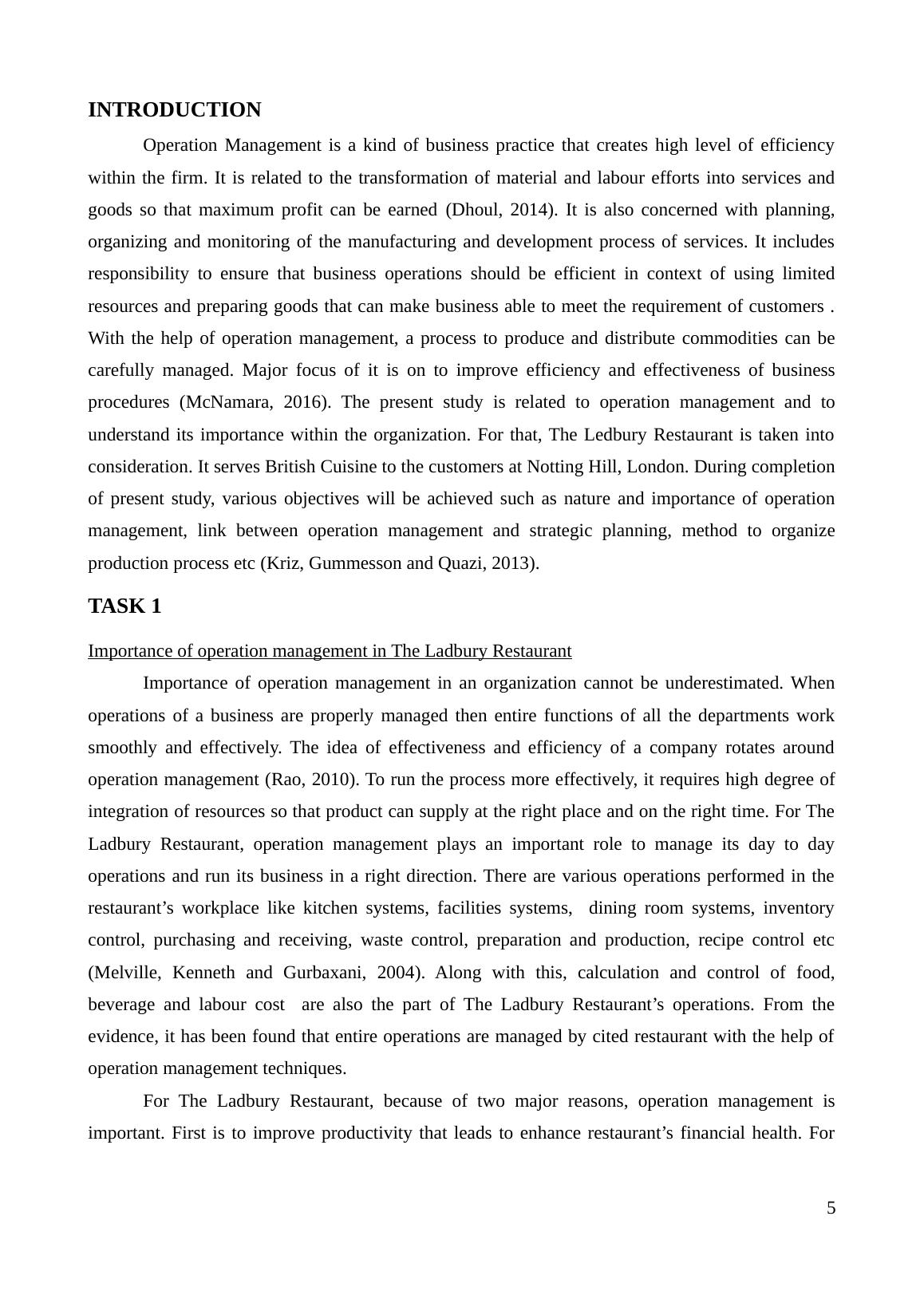 INTRODUCTION

Operation Management is a kind of business practice that creates high level of efficiency within the firm. It is related to the transformation of material and labour efforts into services and goods so that maximum profit can be earned (Dhoul, 2014). It is also concerned with planning, organizing and monitoring of the manufacturing and development process of services. It includes responsibility to ensure that business operations should be efficient in context of using limited resources and preparing goods that can make business able to meet the requirement of customers . With the help of operation management, a process to produce and distribute commodities can be carefully managed. Major focus of it is on to improve efficiency and effectiveness of business procedures (McNamara, 2016). The present study is related to operation management and to understand its importance within the organization. For that, The Ledbury Restaurant is taken into consideration. It serves British Cuisine to the customers at Notting Hill, London. During completion of present study, various objectives will be achieved such as nature and importance of operation management, link between operation management and strategic planning, method to organize production process etc (Kriz, Gummesson and Quazi, 2013).

TASK 1

Importance of operation management in The Ladbury Restaurant

Importance of operation management in an organization cannot be underestimated. When operations of a business are properly managed then entire functions of all the departments work smoothly and effectively. The idea of effectiveness and efficiency of a company rotates around operation management (Rao, 2010). To run the process more effectively, it requires high degree of integration of resources so that product can supply at the right place and on the right time. For The Ladbury Restaurant, operation management plays an important role to manage its day to day operations and run its business in a right direction. There are various operations performed in the restaurant’s workplace like kitchen systems, facilities systems, dining room systems, inventory control, purchasing and receiving, waste control, preparation and production, recipe control etc (Melville, Kenneth and Gurbaxani, 2004). Along with this, calculation and control of food, beverage and labour cost are also the part of The Ladbury Restaurant’s operations. From the evidence, it has been found that entire operations are managed by cited restaurant with the help of operation management techniques.

For The Ladbury Restaurant, because of two major reasons, operation management is important. First is to improve productivity that leads to enhance restaurant’s financial health. For

5